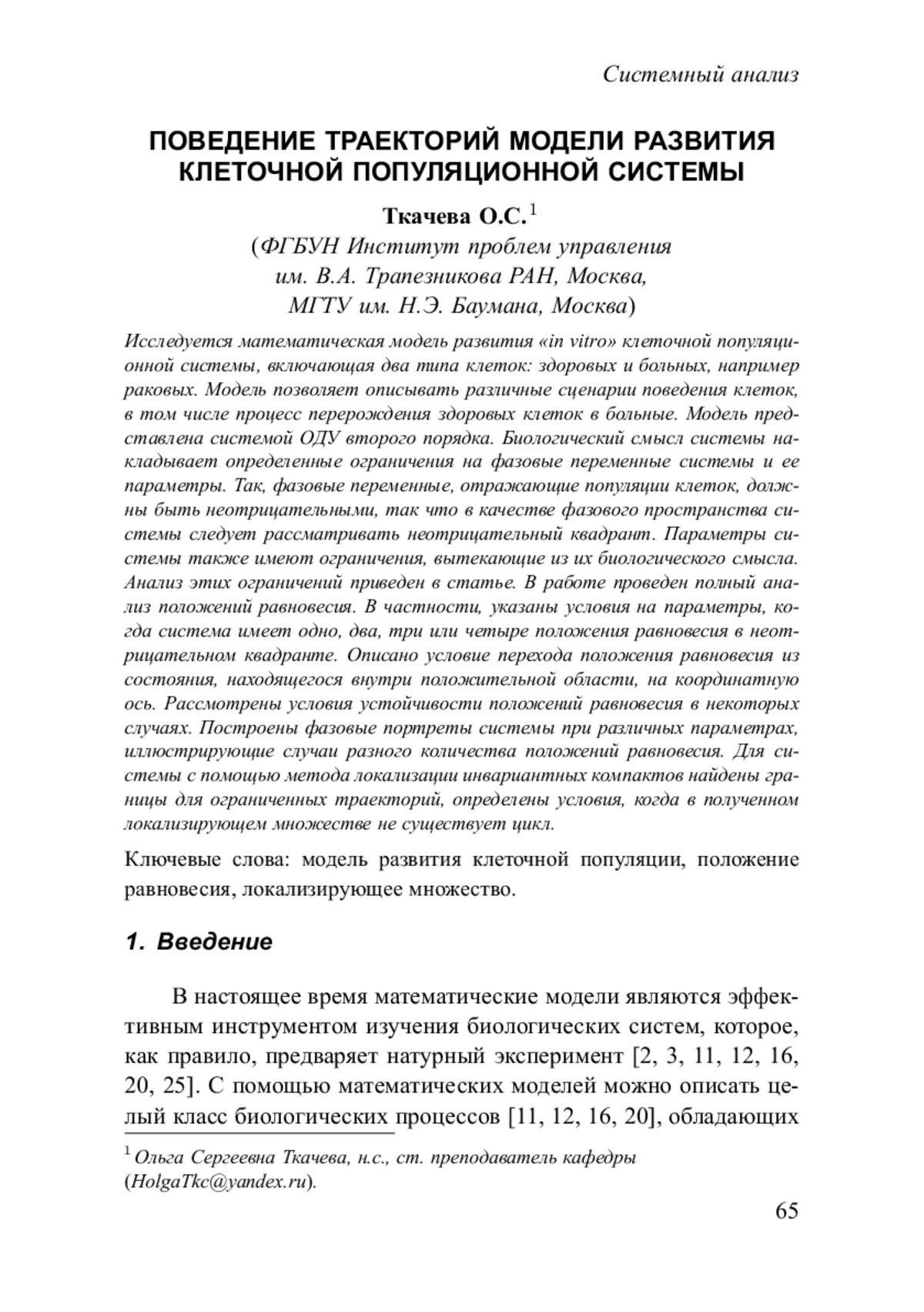 Системный анализ

ПОВЕДЕНИЕ ТРАЕКТОРИЙ МОДЕЛИ РАЗВИТИЯ КЛЕТОЧНОЙ ПОПУЛЯЦИОННОЙ СИСТЕМЫ

Ткачева О.С.$^1$
(ФГБУН Институт проблем управления им. В.А. Трапезникова РАН, Москва, МГТУ им. Н.Э. Баумана, Москва)

Исследуется математическая модель развития «in vitro» клеточной популяционной системы, включающая два типа клеток: здоровых и больных, например раковых. Модель позволяет описывать различные сценарии поведения клеток, в том числе процесс перерождения здоровых клеток в больные. Модель представлена системой ОДУ второго порядка. Биологический смысл системы накладывает определенные ограничения на фазовые переменные системы и ее параметры. Так, фазовые переменные, отражающие популяции клеток, должны быть неотрицательными, так что в качестве фазового пространства системы следует рассматривать неотрицательный квадрант. Параметры системы также имеют ограничения, вытекающие из их биологического смысла. Анализ этих ограничений приведен в статье. В работе проведен полный анализ положений равновесия. В частности, указаны условия на параметры, когда система имеет одно, два, три или четыре положения равновесия в неотрицательном квадранте. Описано условие перехода положения равновесия из состояния, находящегося внутри положительной области, на координатную ось. Рассмотрены условия устойчивости положений равновесия в некоторых случаях. Построены фазовые портреты системы при различных параметрах, иллюстрирующие случаи разного количества положений равновесия. Для системы с помощью метода локализации инвариантных компактов найдены границы для ограниченных траекторий, определены условия, когда в полученном локализирующем множестве не существует цикл.

Ключевые слова: модель развития клеточной популяции, положение равновесия, локализирующее множество.

1. Введение

В настоящее время математические модели являются эффективным инструментом изучения биологических систем, которое, как правило, предваряет натурный эксперимент [2, 3, 11, 12, 16, 20, 25]. С помощью математических моделей можно описать целый класс биологических процессов [11, 12, 16, 20], обладающих

$^1$ Ольга Сергеевна Ткачева, н.с., ст. преподаватель кафедры (HolgaTkc@yandex.ru).

65